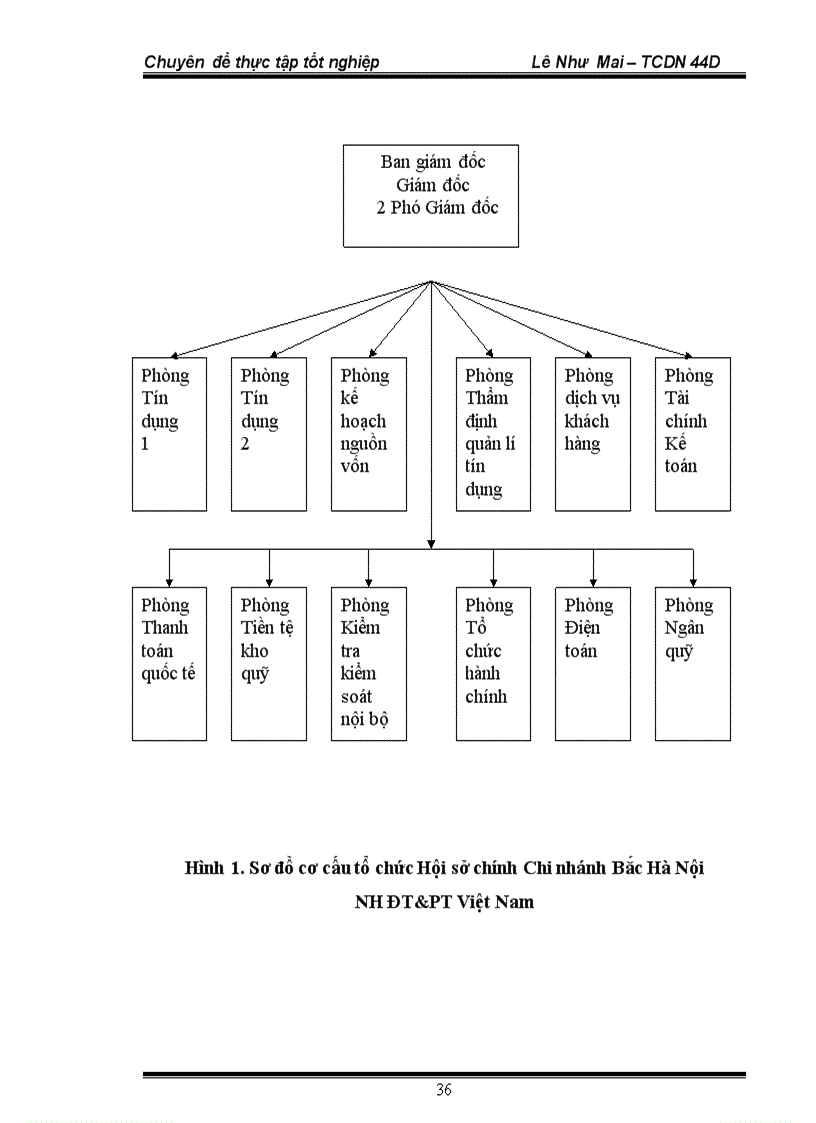 Chuyên đề thực tập tốt nghiệp Lê Như Mai – TCDN 44D

Ban giám đốc
Giám đốc
2 Phó Giám đốc

Phòng Tín dụng 1

Phòng Tín dụng 2

Phòng kế hoạch nguồn vốn

Phòng Thẩm định quản lí tín dụng

Phòng dịch vụ khách hàng

Phòng Tài chính Kế toán

Phòng Thanh toán quốc tế

Phòng Tiền tệ kho quỹ

Phòng Kiểm tra kiểm soát nội bộ

Phòng Tổ chức hành chính

Phòng Điện toán

Phòng Ngân quỹ

Hình 1. Sơ đồ cơ cấu tổ chức Hội sở chính Chi nhánh Bắc Hà Nội NH ĐT&PT Việt Nam

36